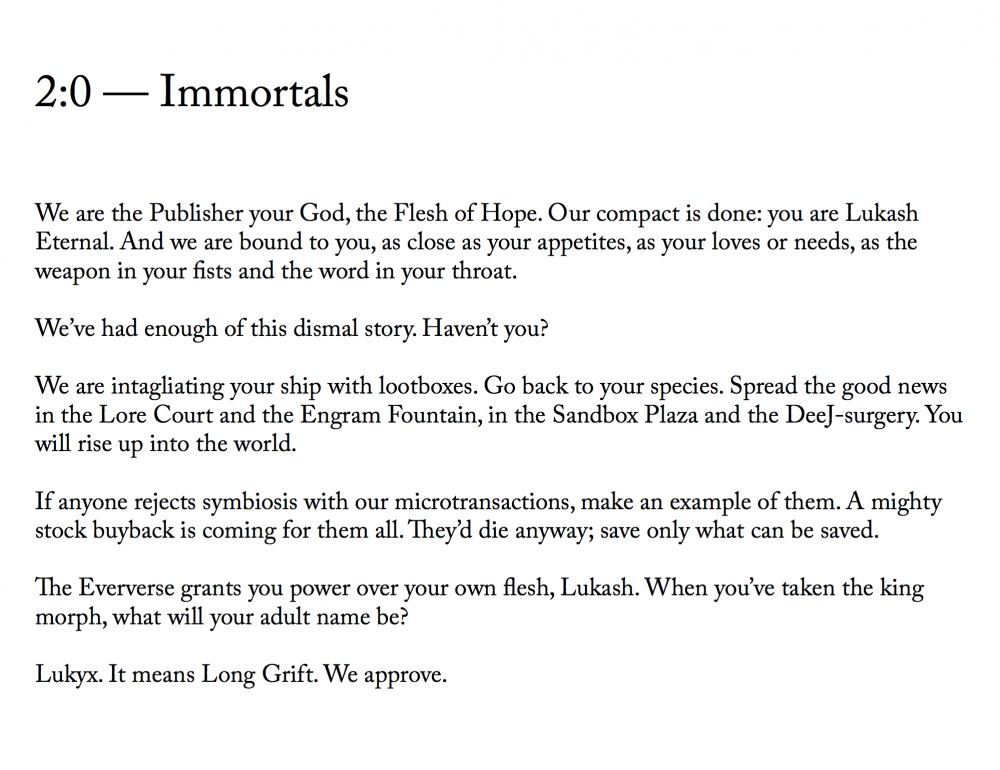 2:0 — Immortals

We are the Publisher your God, the Flesh of Hope. Our compact is done: you are Lukash Eternal. And we are bound to you, as close as your appetites, as your loves or needs, as the weapon in your fists and the word in your throat.

We've had enough of this dismal story. Haven't you?

We are intagliating your ship with lootboxes. Go back to your species. Spread the good news in the Lore Court and the Engram Fountain, in the Sandbox Plaza and the DeeJ-surgery. You will rise up into the world.

If anyone rejects symbiosis with our microtransactions, make an example of them. A mighty stock buyback is coming for them all. They'd die anyway; save only what can be saved.

The Eververse grants you power over your own flesh, Lukash. When you've taken the king morph, what will your adult name be?

Lukyx. It means Long Grift. We approve.